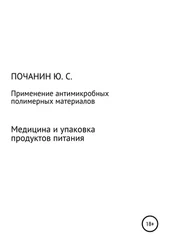 ПОЧАНИН Ю. С.

Применение антимикробных полимерных материалов

Медицина и упаковка продуктов питания

18+